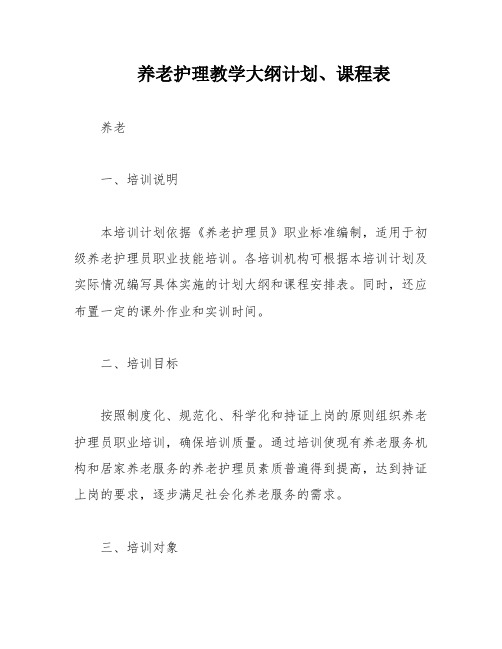 养老护理教学大纲计划、课程表

养老

一、培训说明

本培训计划依据《养老护理员》职业标准编制，适用于初级养老护理员职业技能培训。各培训机构可根据本培训计划及实际情况编写具体实施的计划大纲和课程安排表。同时，还应布置一定的课外作业和实训时间。

二、培训目标

按照制度化、规范化、科学化和持证上岗的原则组织养老护理员职业培训，确保培训质量。通过培训使现有养老服务机构和居家养老服务的养老护理员素质普遍得到提高，达到持证上岗的要求，逐步满足社会化养老服务的需求。

三、培训对象